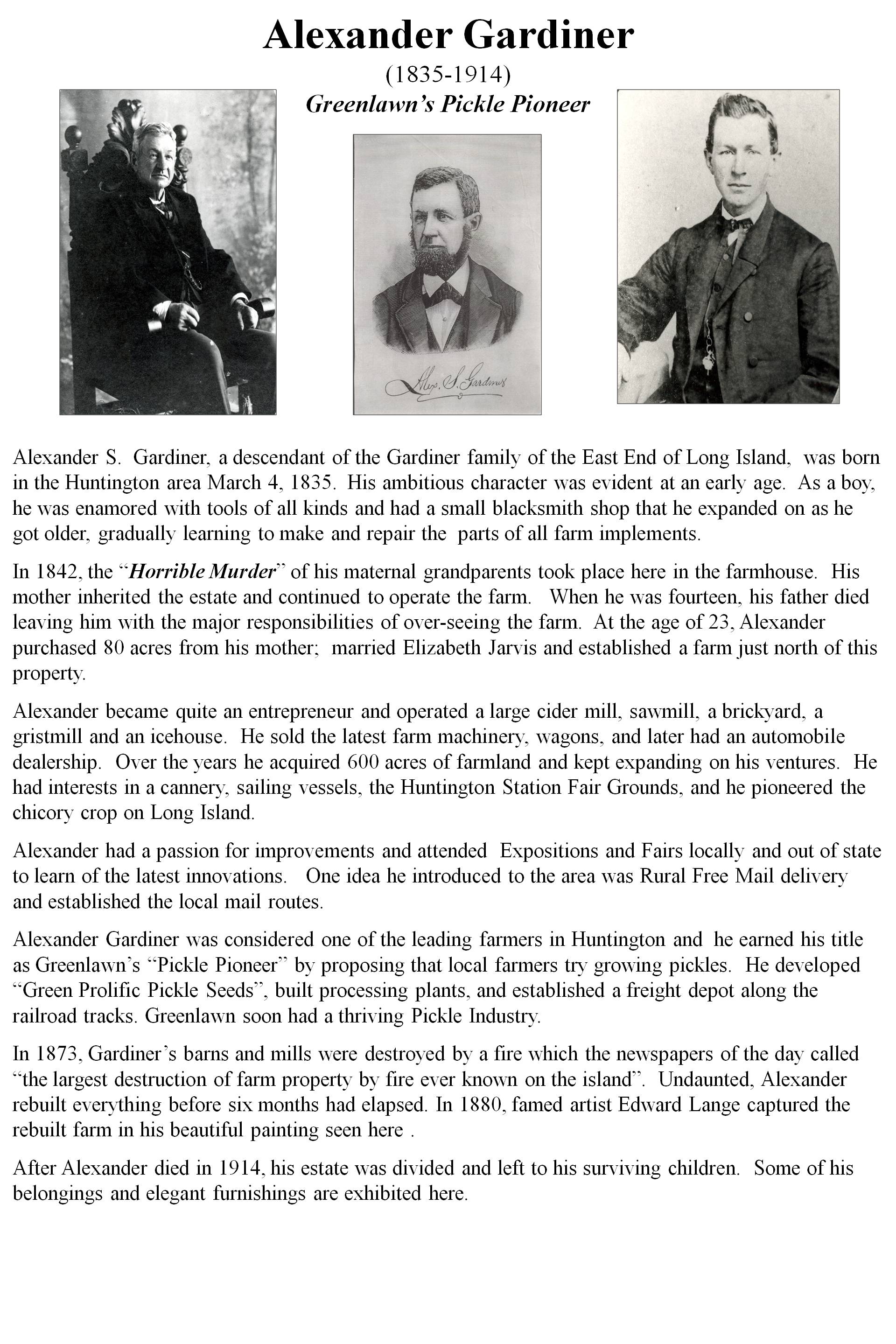 Alexander Gardiner

(1835-1914)

Greenlawn's Pickle Pioneer

Alex. S. Gardiner

Alexander S. Gardiner, a descendant of the Gardiner family of the East End of Long Island, was born in the Huntington area March 4, 1835. His ambitious character was evident at an early age. As a boy, he was enamored with tools of all kinds and had a small blacksmith shop that he expanded on as he got older, gradually learning to make and repair the parts of all farm implements.

In 1842, the "Horrible Murder" of his maternal grandparents took place here in the farmhouse. His mother inherited the estate and continued to operate the farm. When he was fourteen, his father died leaving him with the major responsibilities of over-seeing the farm. At the age of 23, Alexander purchased 80 acres from his mother; married Elizabeth Jarvis and established a farm just north of this property.

Alexander became quite an entrepreneur and operated a large cider mill, sawmill, a brickyard, a gristmill and an icehouse. He sold the latest farm machinery, wagons, and later had an automobile dealership. Over the years he acquired 600 acres of farmland and kept expanding on his ventures. He had interests in a cannery, sailing vessels, the Huntington Station Fair Grounds, and he pioneered the chicory crop on Long Island.

Alexander had a passion for improvements and attended Expositions and Fairs locally and out of state to learn of the latest innovations. One idea he introduced to the area was Rural Free Mail delivery and established the local mail routes.

Alexander Gardiner was considered one of the leading farmers in Huntington and he earned his title as Greenlawn's "Pickle Pioneer" by proposing that local farmers try growing pickles. He developed "Green Prolific Pickle Seeds", built processing plants, and established a freight depot along the railroad tracks. Greenlawn soon had a thriving Pickle Industry.

In 1873, Gardiner's barns and mills were destroyed by a fire which the newspapers of the day called "the largest destruction of farm property by fire ever known on the island". Undaunted, Alexander rebuilt everything before six months had elapsed. In 1880, famed artist Edward Lange captured the rebuilt farm in his beautiful painting seen here .

After Alexander died in 1914, his estate was divided and left to his surviving children. Some of his belongings and elegant furnishings are exhibited here.